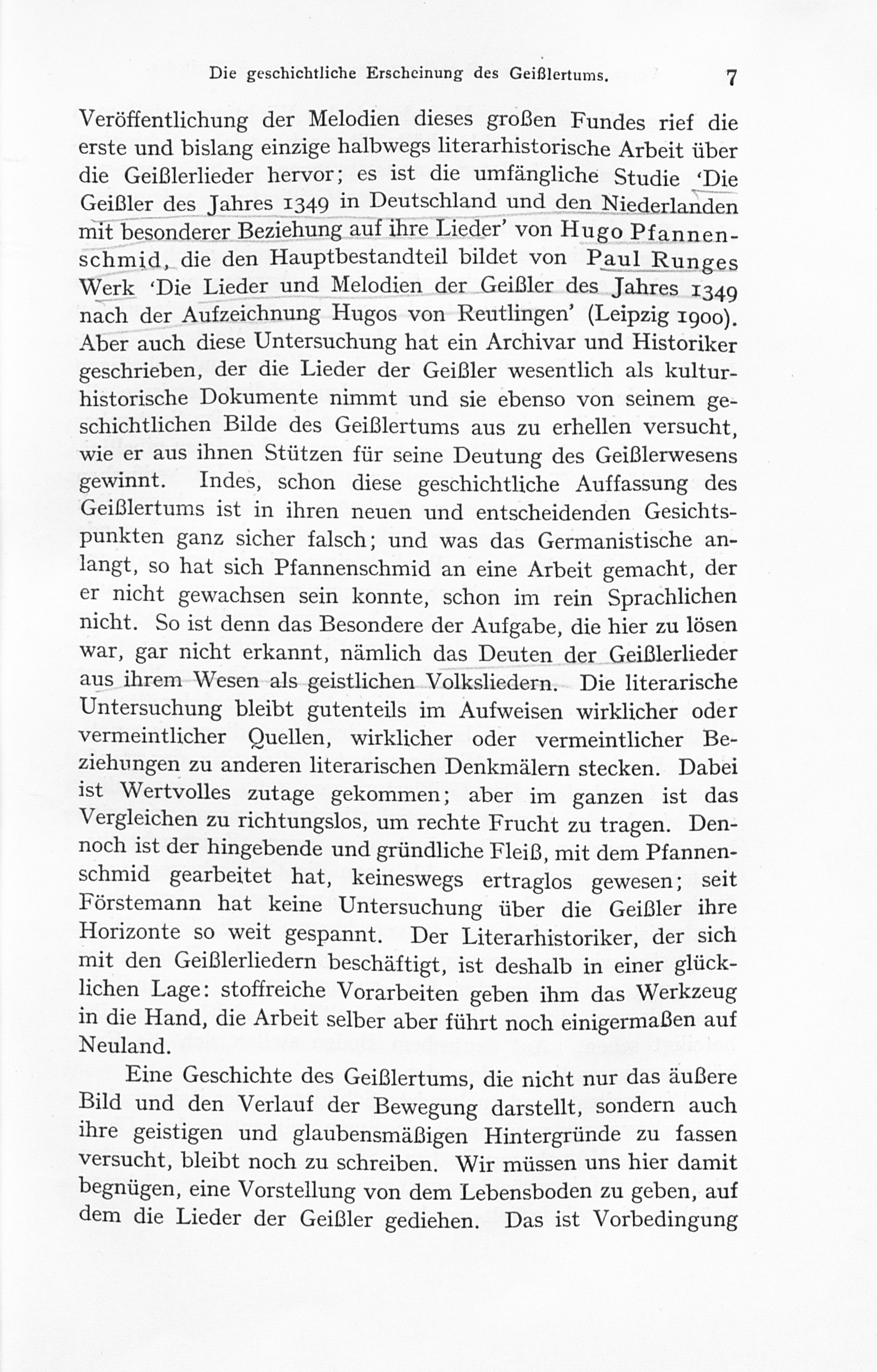 Die geschichtliche Erscheinung des Geißlertums. 7

Veröffentlichung der Melodien dieses großen Fundes rief die erste und bislang einzige halbwegs literarhistorische Arbeit über die Geißlerlieder hervor; es ist die umfängliche Studie 'Die Geißler des Jahres 1349 in Deutschland und den Niederlanden mit besonderer Beziehung auf ihre Lieder' von Hugo Pfannenschmid, die den Hauptbestandteil bildet von Paul Runges Werk 'Die Lieder und Melodien der Geißler des Jahres 1349 nach der Aufzeichnung Hugos von Reutlingen' (Leipzig 1900). Aber auch diese Untersuchung hat ein Archivar und Historiker geschrieben, der die Lieder der Geißler wesentlich als kulturhistorische Dokumente nimmt und sie ebenso von seinem geschichtlichen Bilde des Geißlertums aus zu erhellen versucht, wie er aus ihnen Stützen für seine Deutung des Geißlerwesens gewinnt. Indes, schon diese geschichtliche Auffassung des Geißlertums ist in ihren neuen und entscheidenden Gesichtspunkten ganz sicher falsch; und was das Germanistische anlangt, so hat sich Pfannenschmid an eine Arbeit gemacht, der er nicht gewachsen sein konnte, schon im rein Sprachlichen nicht. So ist denn das Besondere der Aufgabe, die hier zu lösen war, gar nicht erkannt, nämlich das Deuten der Geißlerlieder aus ihrem Wesen als geistlichen Volksliedern. Die literarische Untersuchung bleibt gutenteils im Aufweisen wirklicher oder vermeintlicher Quellen, wirklicher oder vermeintlicher Beziehungen zu anderen literarischen Denkmälern stecken. Dabei ist Wertvolles zutage gekommen; aber im ganzen ist das Vergleichen zu richtungslos, um rechte Frucht zu tragen. Dennoch ist der hingebende und gründliche Fleiß, mit dem Pfannenschmid gearbeitet hat, keineswegs ertraglos gewesen; seit Förstemann hat keine Untersuchung über die Geißler ihre Horizonte so weit gespannt. Der Literarhistoriker, der sich mit den Geißlerliedern beschäftigt, ist deshalb in einer glücklichen Lage: stoffreiche Vorarbeiten geben ihm das Werkzeug in die Hand, die Arbeit selber aber führt noch einigermaßen auf Neuland.

Eine Geschichte des Geißlertums, die nicht nur das äußere Bild und den Verlauf der Bewegung darstellt, sondern auch ihre geistigen und glaubensmäßigen Hintergründe zu fassen versucht, bleibt noch zu schreiben. Wir müssen uns hier damit begnügen, eine Vorstellung von dem Lebensboden zu geben, auf dem die Lieder der Geißler gediehen. Das ist Vorbedingung